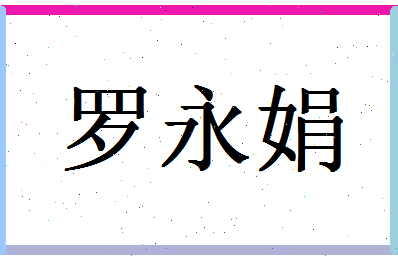 罗永娟